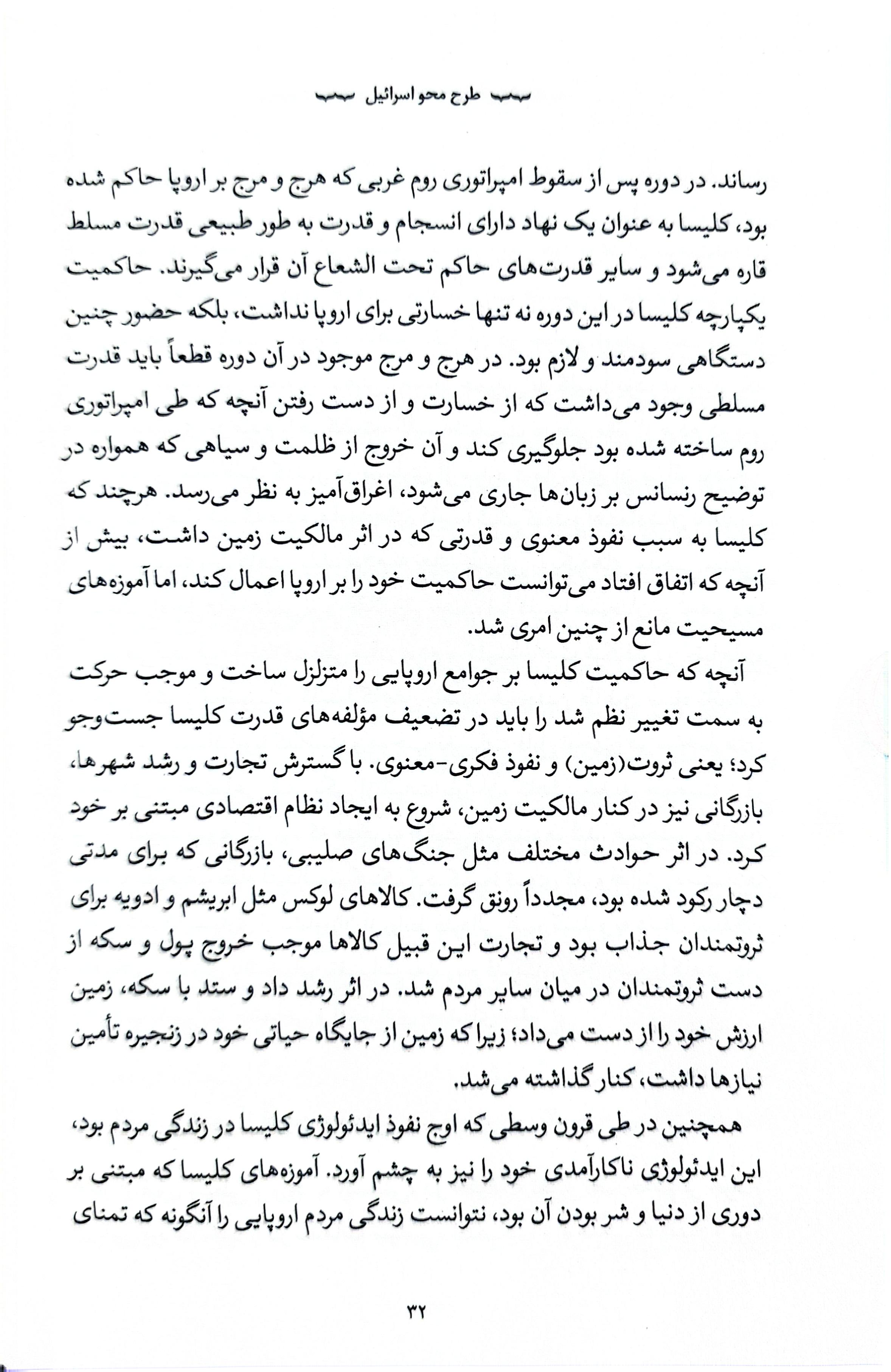 طرح محو اسرائیل

رساند. در دوره پس از سقوط امپراتوری روم غربی که هرج و مرج بر اروپا حاکم شده بود، کلیسا به عنوان یک نهاد دارای انسجام و قدرت به طور طبیعی قدرت مسلط قاره می‌شود و سایر قدرت‌های حاکم تحت الشعاع آن قرار می‌گیرند. حاکمیت یکپارچه کلیسا در این دوره نه تنها خسارتی برای اروپا نداشت، بلکه حضور چنین دستگاهی سودمند و لازم بود. در هرج و مرج موجود در آن دوره قطعاً باید قدرت مسلطی وجود می‌داشت که از خسارت و از دست رفتن آنچه که طی امپراتوری روم ساخته شده بود جلوگیری کند و آن خروج از ظلمت و سیاهی که همواره در توضیح رنسانس بر زبان‌ها جاری می‌شود، اغراق‌آمیز به نظر می‌رسد. هرچند که کلیسا به سبب نفوذ معنوی و قدرتی که در اثر مالکیت زمین داشت، بیش از آنچه که اتفاق افتاد می‌توانست حاکمیت خود را بر اروپا اعمال کند، اما آموزه‌های مسیحیت مانع از چنین امری شد.

آنچه که حاکمیت کلیسا بر جوامع اروپایی را متزلزل ساخت و موجب حرکت به سمت تغییر نظم شد را باید در تضعیف مؤلفه‌های قدرت کلیسا جست‌وجو کرد؛ یعنی ثروت(زمین) و نفوذ فکری-معنوی. با گسترش تجارت و رشد شهرها، بازرگانی نیز در کنار مالکیت زمین، شروع به ایجاد نظام اقتصادی مبتنی بر خود کرد. در اثر حوادث مختلف مثل جنگ‌های صلیبی، بازرگانی که برای مدتی دچار رکود شده بود، مجدداً رونق گرفت. کالاهای لوکس مثل ابریشم و ادویه برای ثروتمندان جذاب بود و تجارت این قبیل کالاها موجب خروج پول و سکه از دست ثروتمندان در میان سایر مردم شد. در اثر رشد داد و ستد با سکه، زمین ارزش خود را از دست می‌داد؛ زیرا که زمین از جایگاه حیاتی خود در زنجیره تأمین نیازها داشت، کنار گذاشته می‌شد.

همچنین در طی قرون وسطی که اوج نفوذ ایدئولوژی کلیسا در زندگی مردم بود، این ایدئولوژی ناکارآمدی خود را نیز به چشم آورد. آموزه‌های کلیسا که مبتنی بر دوری از دنیا و شر بودن آن بود، نتوانست زندگی مردم اروپایی را آنگونه که تمنای

۳۲